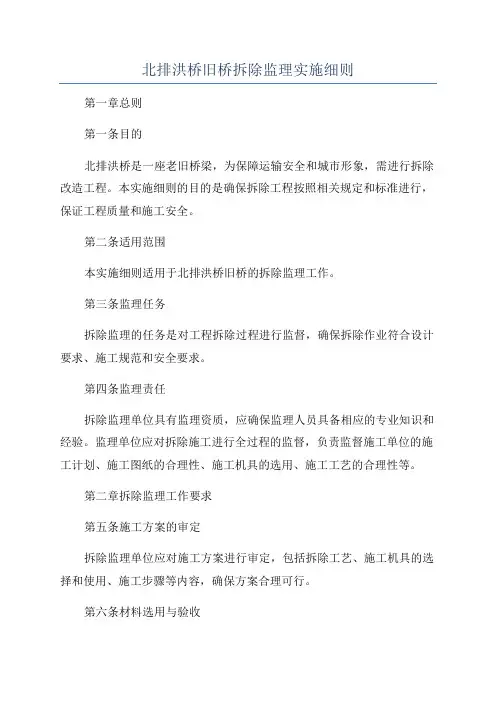 北排洪桥旧桥拆除监理实施细则

第一章总则

第一条目的

北排洪桥是一座老旧桥梁，为保障运输安全和城市形象，需进行拆除改造工程。本实施细则的目的是确保拆除工程按照相关规定和标准进行，保证工程质量和施工安全。

第二条适用范围

本实施细则适用于北排洪桥旧桥的拆除监理工作。

第三条监理任务

拆除监理的任务是对工程拆除过程进行监督，确保拆除作业符合设计要求、施工规范和安全要求。

第四条监理责任

拆除监理单位具有监理资质，应确保监理人员具备相应的专业知识和经验。监理单位应对拆除施工进行全过程的监督，负责监督施工单位的施工计划、施工图纸的合理性、施工机具的选用、施工工艺的合理性等。

第二章拆除监理工作要求

第五条施工方案的审定

拆除监理单位应对施工方案进行审定，包括拆除工艺、施工机具的选择和使用、施工步骤等内容，确保方案合理可行。

第六条材料选用与验收